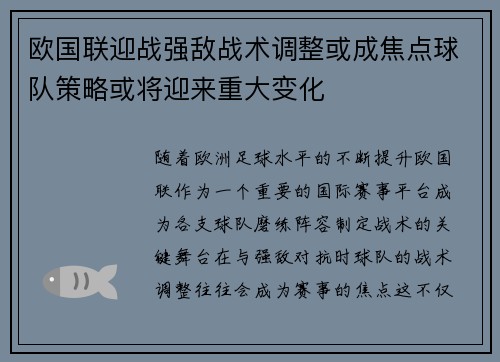 欧国联迎战强敌战术调整或成焦点球队策略或将迎来重大变化

随着欧洲足球水平的不断提升欧国联作为一个重要的国际赛事平台成为各支球队磨练阵容制定战术的关键舞台在与强敌对抗时球队的战术调整往往会成为赛事的焦点这不仅